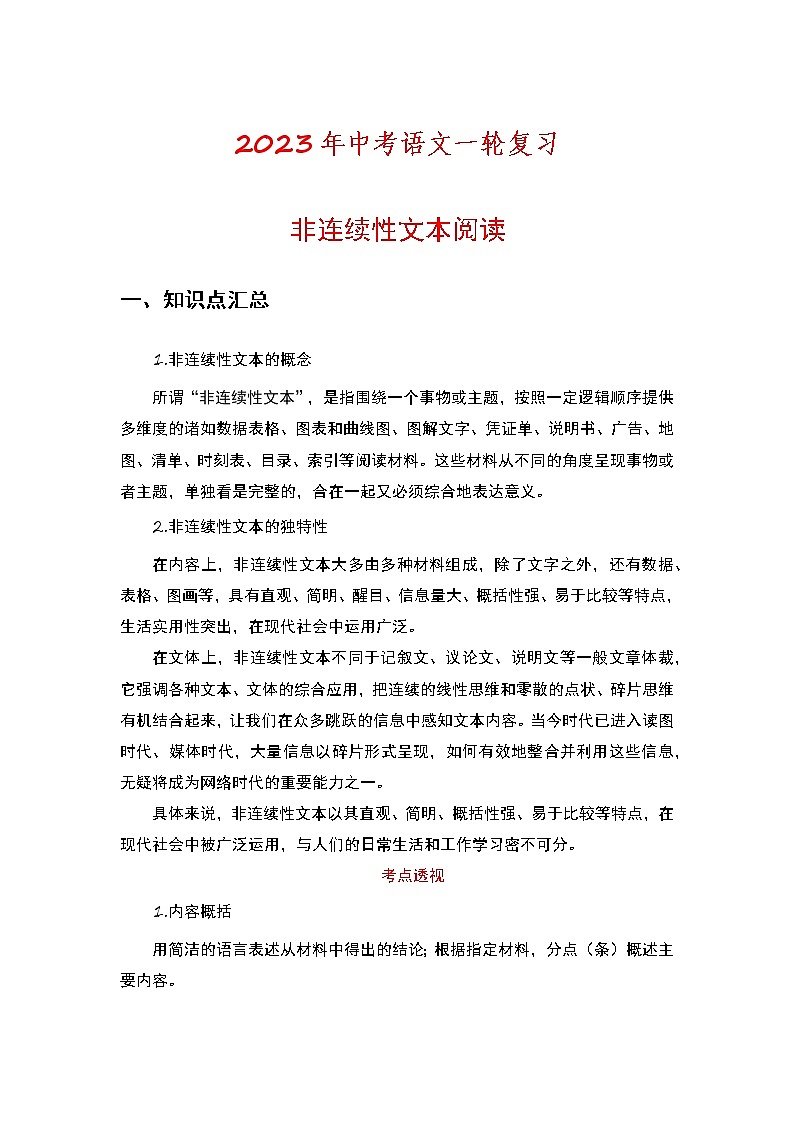 2023年中考语文一轮复习

非连续性文本阅读

一、知识点汇总

1.非连续性文本的概念

所谓“非连续性文本”，是指围绕一个事物或主题，按照一定逻辑顺序提供多维度的诸如数据表格、图表和曲线图、图解文字、凭证单、说明书、广告、地图、清单、时刻表、目录、索引等阅读材料。这些材料从不同的角度呈现事物或者主题，单独看是完整的，合在一起又必须综合地表达意义。

2.非连续性文本的独特性

在内容上，非连续性文本大多由多种材料组成，除了文字之外，还有数据、表格、图画等，具有直观、简明、醒目、信息量大、概括性强、易于比较等特点，生活实用性突出，在现代社会中运用广泛。

在文体上，非连续性文本不同于记叙文、议论文、说明文等一般文章体裁，它强调各种文本、文体的综合应用，把连续的线性思维和零散的点状、碎片思维有机结合起来，让我们在众多跳跃的信息中感知文本内容。当今时代已进入读图时代、媒体时代，大量信息以碎片形式呈现，如何有效地整合并利用这些信息，无疑将成为网络时代的重要能力之一。

具体来说，非连续性文本以其直观、简明、概括性强、易于比较等特点，在现代社会中被广泛运用，与人们的日常生活和工作学习密不可分。

考点透视

1.内容概括

用简洁的语言表述从材料中得出的结论；根据指定材料，分点（条）概述主要内容。